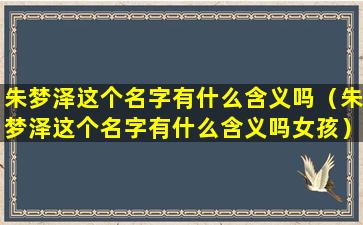 朱梦泽这个名字有什么含义吗（朱梦泽这个名字有什么含义吗女孩）